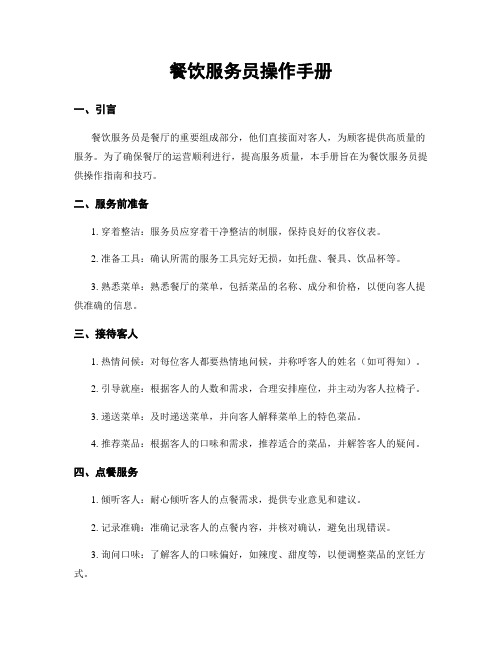 餐饮服务员操作手册

一、引言

餐饮服务员是餐厅的重要组成部分，他们直接面对客人，为顾客提供高质量的服务。为了确保餐厅的运营顺利进行，提高服务质量，本手册旨在为餐饮服务员提供操作指南和技巧。

二、服务前准备

1. 穿着整洁：服务员应穿着干净整洁的制服，保持良好的仪容仪表。

2. 准备工具：确认所需的服务工具完好无损，如托盘、餐具、饮品杯等。

3. 熟悉菜单：熟悉餐厅的菜单，包括菜品的名称、成分和价格，以便向客人提供准确的信息。

三、接待客人

1. 热情问候：对每位客人都要热情地问候，并称呼客人的姓名（如可得知）。

2. 引导就座：根据客人的人数和需求，合理安排座位，并主动为客人拉椅子。

3. 递送菜单：及时递送菜单，并向客人解释菜单上的特色菜品。

4. 推荐菜品：根据客人的口味和需求，推荐适合的菜品，并解答客人的疑问。

四、点餐服务

1. 倾听客人：耐心倾听客人的点餐需求，提供专业意见和建议。

2. 记录准确：准确记录客人的点餐内容，并核对确认，避免出现错误。

3. 询问口味：了解客人的口味偏好，如辣度、甜度等，以便调整菜品的烹饪方式。